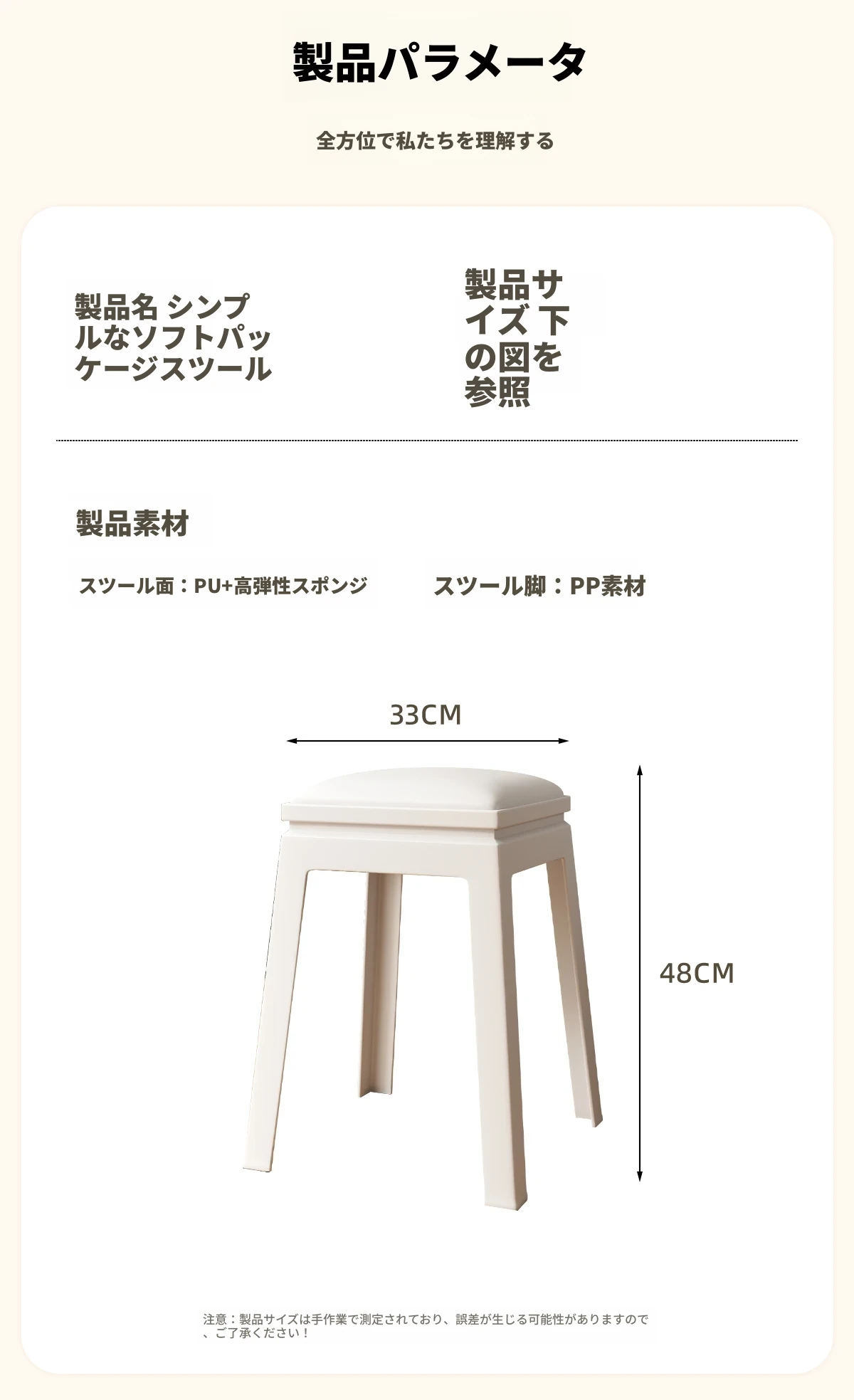 製品パラメータ

全方位で私たちを理解する

製品名 シンプルなソフトパッケージスツール

製品サイズ 下の図を参照

製品素材

スツール面：PU+高弾性スポンジ

スツール脚：PP素材

33CM

48CM

注意：製品サイズは手作業で測定されており、誤差が生じる可能性がありますので、ご了承ください！